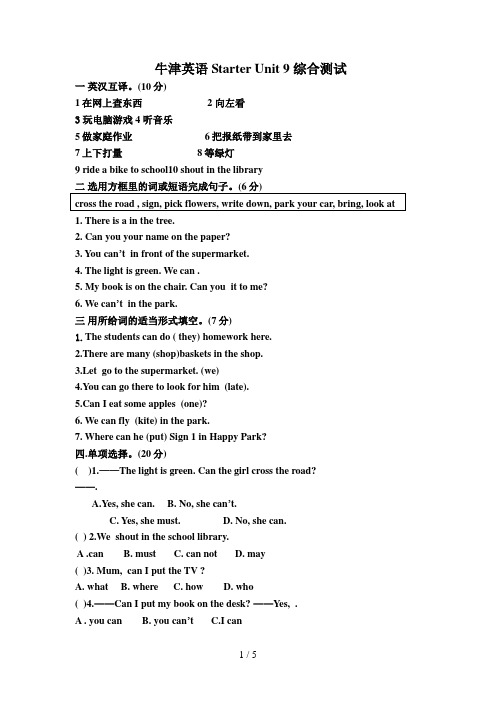 牛津英语 Starter Unit 9 综合测试

一 英汉互译。(10 分)

1 在网上查东西　　2 向左看

3 玩电脑游戏 4 听音乐

5 做家庭作业　　6 把报纸带到家里去

7 上下打量　　8 等绿灯

9 ride a bike to school10 shout in the library

二 选用方框里的词或短语完成句子。(6 分)

cross the road , sign, pick flowers, write down, park your car, bring, look at

1. There is a in the tree.

2. Can you your name on the paper?

3. You can't in front of the supermarket.

4. The light is green. We can .

5. My book is on the chair. Can you it to me?

6. We can't in the park.

三 用所给词的适当形式填空。(7 分)

1. The students can do ( they) homework here.

2.There are many (shop)baskets in the shop.

3.Let go to the supermarket. (we)

4.You can go there to look for him (late).

5.Can I eat some apples (one)?

6. We can fly (kite) in the park.

7. Where can he (put) Sign 1 in Happy Park?

四.单项选择。(20 分)

( )1.——The light is green. Can the girl cross the road?

——.

A.Yes, she can.　B. No, she can't.

C. Yes, she must.　D. No, she can.

( ) 2.We shout in the school library.

A .can　B. must　C. can not　D. may

( )3. Mum, can I put the TV ?

A. what　B. where　C. how　D. who

( )4.——Can I put my book on the desk? ——Yes, .

A . you can　B. you can't　C.I can

1 / 5